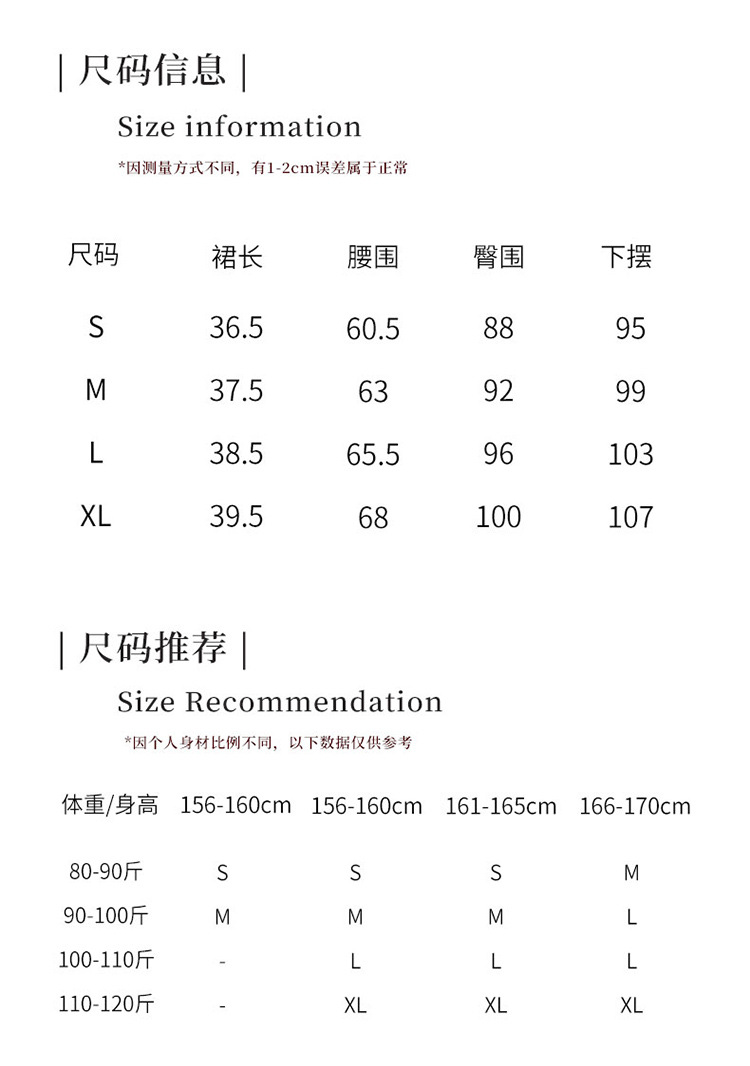 | 尺码信息 |

Size information

*因测量方式不同，有1-2cm误差属于正常

| 尺码 | 裙长 | 腰围 | 臀围 | 下摆 |
|---|---|---|---|---|
| S | 36.5 | 60.5 | 88 | 95 |
| M | 37.5 | 63 | 92 | 99 |
| L | 38.5 | 65.5 | 96 | 103 |
| XL | 39.5 | 68 | 100 | 107 |

| 尺码推荐 |

Size Recommendation

*因个人身材比例不同，以下数据仅供参考

| 体重/身高 | 156-160cm | 156-160cm | 161-165cm | 166-170cm |
|---|---|---|---|---|
| 80-90斤 | S | S | S | M |
| 90-100斤 | M | M | M | L |
| 100-110斤 | - | L | L | L |
| 110-120斤 | - | XL | XL | XL |